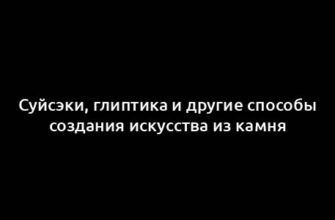 Суйсэки, глиптика и другие способы создания искусства из камня